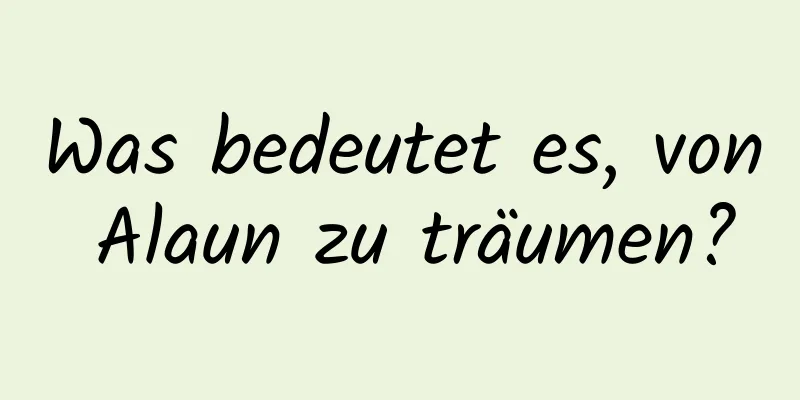 Was bedeutet es, von Alaun zu träumen?